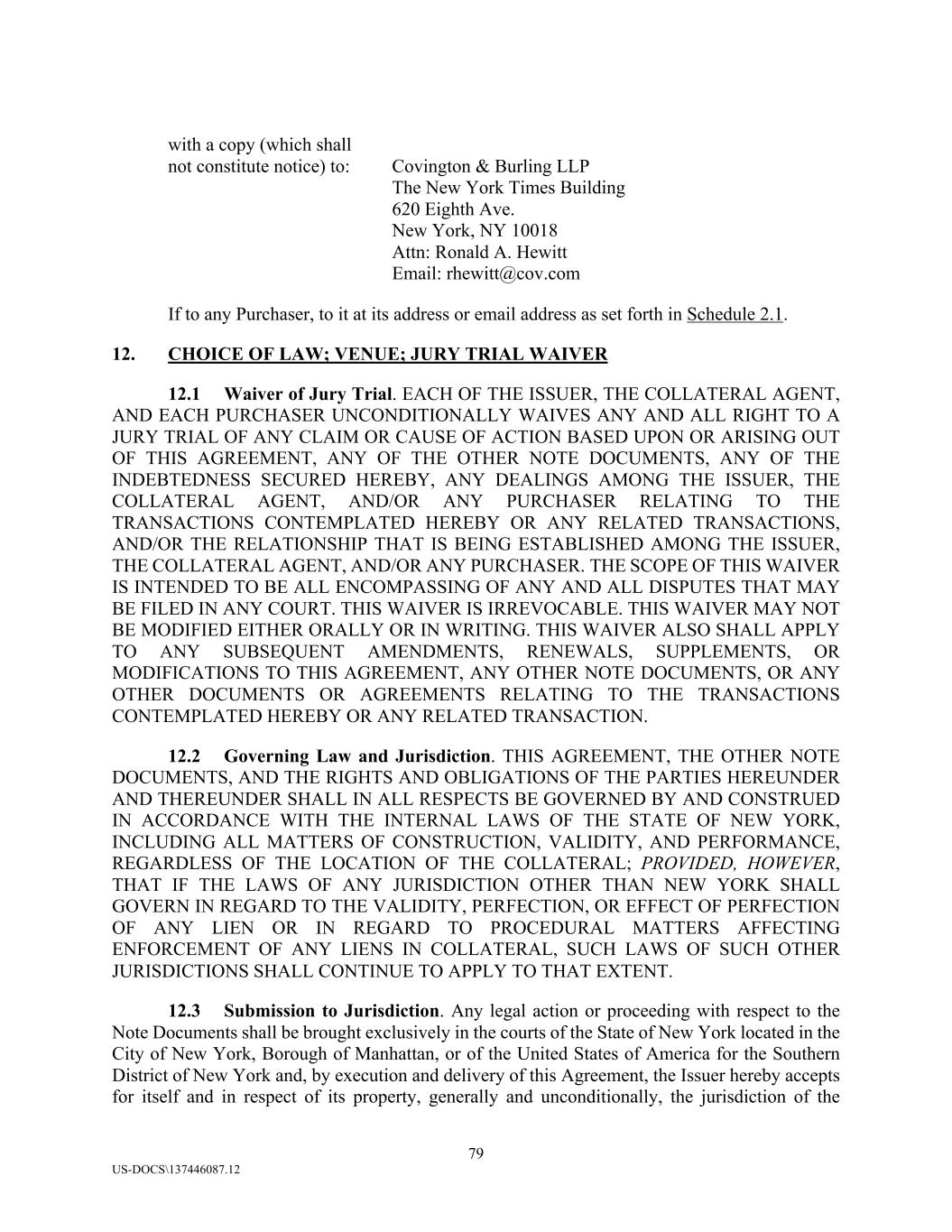 with a copy (which shall not constitute notice) to:

Covington & Burling LLP
The New York Times Building
620 Eighth Ave.
New York, NY 10018
Attn: Ronald A. Hewitt
Email: rhewitt@cov.com

If to any Purchaser, to it at its address or email address as set forth in Schedule 2.1.

12. CHOICE OF LAW; VENUE; JURY TRIAL WAIVER

12.1 Waiver of Jury Trial. EACH OF THE ISSUER, THE COLLATERAL AGENT, AND EACH PURCHASER UNCONDITIONALLY WAIVES ANY AND ALL RIGHT TO A JURY TRIAL OF ANY CLAIM OR CAUSE OF ACTION BASED UPON OR ARISING OUT OF THIS AGREEMENT, ANY OF THE OTHER NOTE DOCUMENTS, ANY OF THE INDEBTEDNESS SECURED HEREBY, ANY DEALINGS AMONG THE ISSUER, THE COLLATERAL AGENT, AND/OR ANY PURCHASER RELATING TO THE TRANSACTIONS CONTEMPLATED HEREBY OR ANY RELATED TRANSACTIONS, AND/OR THE RELATIONSHIP THAT IS BEING ESTABLISHED AMONG THE ISSUER, THE COLLATERAL AGENT, AND/OR ANY PURCHASER. THE SCOPE OF THIS WAIVER IS INTENDED TO BE ALL ENCOMPASSING OF ANY AND ALL DISPUTES THAT MAY BE FILED IN ANY COURT. THIS WAIVER IS IRREVOCABLE. THIS WAIVER MAY NOT BE MODIFIED EITHER ORALLY OR IN WRITING. THIS WAIVER ALSO SHALL APPLY TO ANY SUBSEQUENT AMENDMENTS, RENEWALS, SUPPLEMENTS, OR MODIFICATIONS TO THIS AGREEMENT, ANY OTHER NOTE DOCUMENTS, OR ANY OTHER DOCUMENTS OR AGREEMENTS RELATING TO THE TRANSACTIONS CONTEMPLATED HEREBY OR ANY RELATED TRANSACTION.

12.2 Governing Law and Jurisdiction. THIS AGREEMENT, THE OTHER NOTE DOCUMENTS, AND THE RIGHTS AND OBLIGATIONS OF THE PARTIES HEREUNDER AND THEREUNDER SHALL IN ALL RESPECTS BE GOVERNED BY AND CONSTRUED IN ACCORDANCE WITH THE INTERNAL LAWS OF THE STATE OF NEW YORK, INCLUDING ALL MATTERS OF CONSTRUCTION, VALIDITY, AND PERFORMANCE, REGARDLESS OF THE LOCATION OF THE COLLATERAL; PROVIDED, HOWEVER, THAT IF THE LAWS OF ANY JURISDICTION OTHER THAN NEW YORK SHALL GOVERN IN REGARD TO THE VALIDITY, PERFECTION, OR EFFECT OF PERFECTION OF ANY LIEN OR IN REGARD TO PROCEDURAL MATTERS AFFECTING ENFORCEMENT OF ANY LIENS IN COLLATERAL, SUCH LAWS OF SUCH OTHER JURISDICTIONS SHALL CONTINUE TO APPLY TO THAT EXTENT.

12.3 Submission to Jurisdiction. Any legal action or proceeding with respect to the Note Documents shall be brought exclusively in the courts of the State of New York located in the City of New York, Borough of Manhattan, or of the United States of America for the Southern District of New York and, by execution and delivery of this Agreement, the Issuer hereby accepts for itself and in respect of its property, generally and unconditionally, the jurisdiction of the

79

US-DOCS\137446087.12